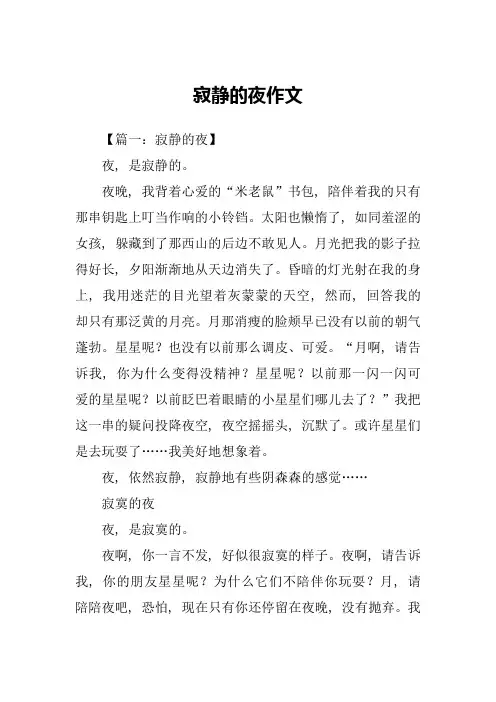 寂静的夜作文

【篇一：寂静的夜】

夜，是寂静的。

夜晚，我背着心爱的“米老鼠”书包，陪伴着我的只有那串钥匙上叮当作响的小铃铛。太阳也懒惰了，如同羞涩的女孩，躲藏到了那西山的后边不敢见人。月光把我的影子拉得好长，夕阳渐渐地从天边消失了。昏暗的灯光射在我的身上，我用迷茫的目光望着灰蒙蒙的天空，然而，回答我的却只有那泛黄的月亮。月那消瘦的脸颊早已没有以前的朝气蓬勃。星星呢？也没有以前那么调皮、可爱。“月啊，请告诉我，你为什么变得没精神？星星呢？以前那一闪一闪可爱的星星呢？以前眨巴着眼睛的小星星们哪儿去了？”我把这一串的疑问投降夜空，夜空摇摇头，沉默了。或许星星们是去玩耍了……我美好地想象着。

夜，依然寂静，寂静地有些阴森森的感觉……

寂寞的夜

夜，是寂寞的。

夜啊，你一言不发，好似很寂寞的样子。夜啊，请告诉我，你的朋友星星呢？为什么它们不陪伴你玩耍？月，请陪陪夜吧，恐怕，现在只有你还停留在夜晚，没有抛弃。我